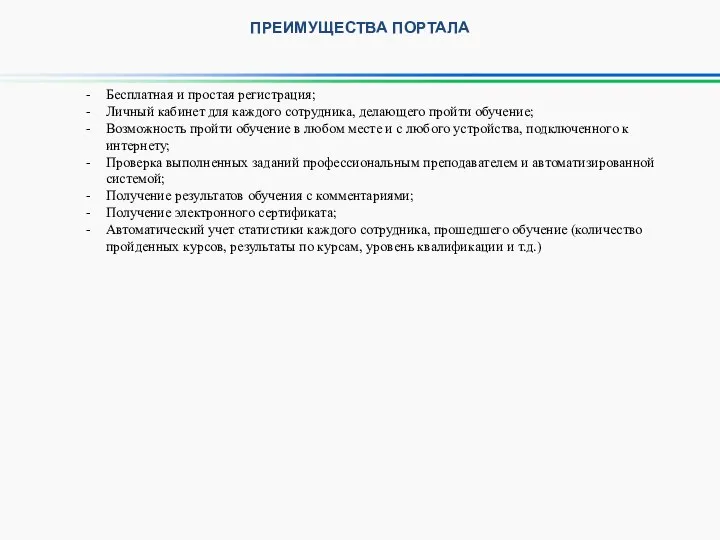 ПРЕИМУЩЕСТВА ПОРТАЛА

- Бесплатная и простая регистрация;
- Личный кабинет для каждого сотрудника, делающего пройти обучение;
- Возможность пройти обучение в любом месте и с любого устройства, подключенного к интернету;
- Проверка выполненных заданий профессиональным преподавателем и автоматизированной системой;
- Получение результатов обучения с комментариями;
- Получение электронного сертификата;
- Автоматический учет статистики каждого сотрудника, прошедшего обучение (количество пройденных курсов, результаты по курсам, уровень квалификации и т.д.)